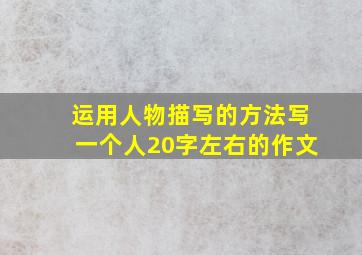 运用人物描写的方法写一个人20字左右的作文